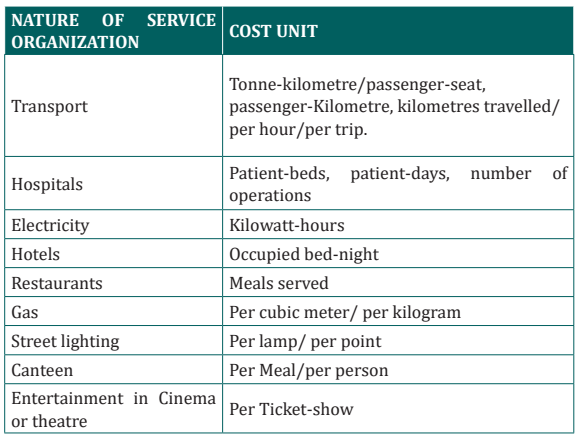 | NATURE OF SERVICE ORGANIZATION | COST UNIT |
|---|---|
| Transport | Tonne-kilometre/passenger-seat, passenger-Kilometre, kilometres travelled/ per hour/per trip. |
| Hospitals | Patient-beds, patient-days, number of operations |
| Electricity | Kilowatt-hours |
| Hotels | Occupied bed-night |
| Restaurants | Meals served |
| Gas | Per cubic meter/ per kilogram |
| Street lighting | Per lamp/ per point |
| Canteen | Per Meal/per person |
| Entertainment in Cinema or theatre | Per Ticket-show |